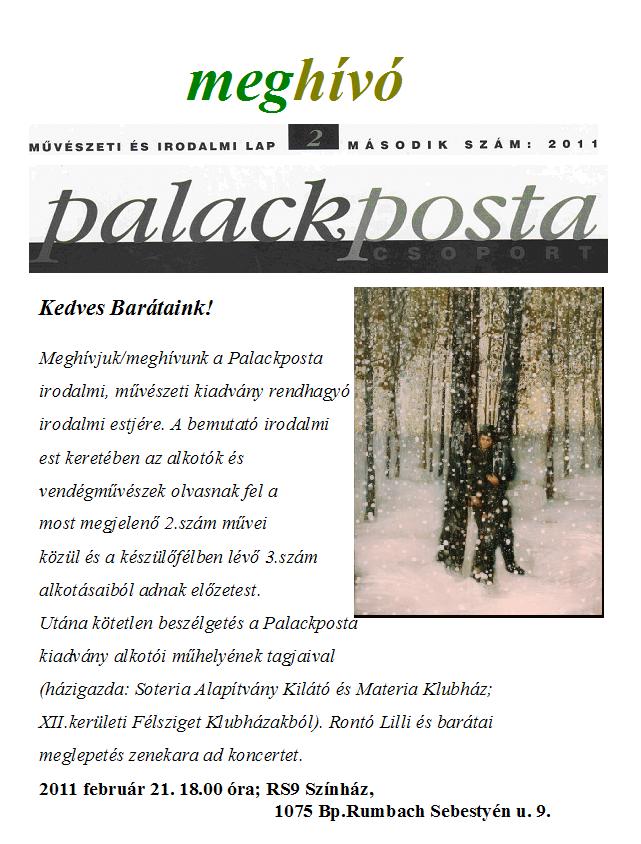 meghívó

MŰVÉSZETI ÉS IRODALMI LAP 2 MÁSODIK SZÁM: 2011

palackposta
CSOPORT

Kedves Barátaink!

Meghívjuk/meghívunk a Palackposta irodalmi, művészeti kiadvány rendhagyó irodalmi estjére. A bemutató irodalmi est keretében az alkotók és vendégművészek olvasnak fel a most megjelenő 2.szám művei közül és a készülőfélben lévő 3.szám alkotásaiból adnak előzetest. Utána kötetlen beszélgetés a Palackposta kiadvány alkotói műhelyének tagjaival (házigazda: Soteria Alapítvány Kilátó és Materia Klubház; XII.kerületi Félsziget Klubházakból). Rontó Lilli és barátai meglepetés zenekara ad koncertet.

2011 február 21. 18.00 óra; RS9 Színház,
1075 Bp.Rumbach Sebestyén u. 9.